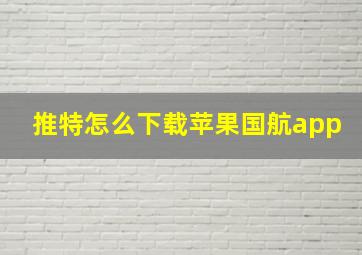 推特怎么下载苹果国航app